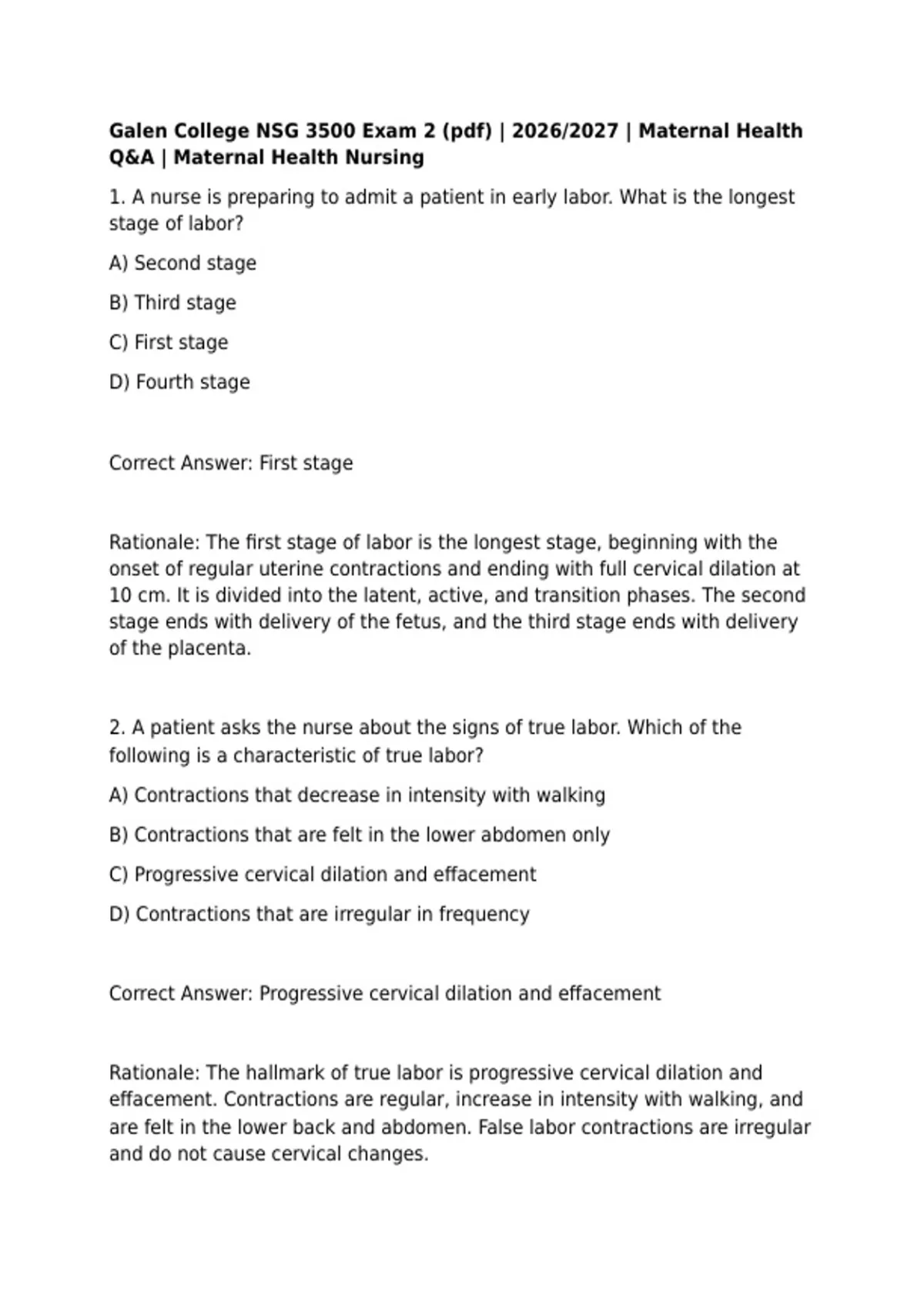 Galen College NSG 3500 Exam 2 (pdf) | 2026/2027 | Maternal Health Q&A | Maternal Health Nursing

1. A nurse is preparing to admit a patient in early labor. What is the longest stage of labor?

A) Second stage

B) Third stage

C) First stage

D) Fourth stage

Correct Answer: First stage

Rationale: The first stage of labor is the longest stage, beginning with the onset of regular uterine contractions and ending with full cervical dilation at 10 cm. It is divided into the latent, active, and transition phases. The second stage ends with delivery of the fetus, and the third stage ends with delivery of the placenta.

2. A patient asks the nurse about the signs of true labor. Which of the following is a characteristic of true labor?

A) Contractions that decrease in intensity with walking

B) Contractions that are felt in the lower abdomen only

C) Progressive cervical dilation and effacement

D) Contractions that are irregular in frequency

Correct Answer: Progressive cervical dilation and effacement

Rationale: The hallmark of true labor is progressive cervical dilation and effacement. Contractions are regular, increase in intensity with walking, and are felt in the lower back and abdomen. False labor contractions are irregular and do not cause cervical changes.